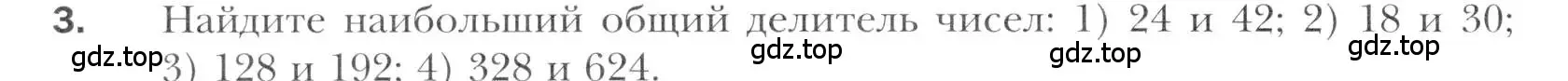 3. Найдите наибольший общий делитель чисел: 1) 24 и 42; 2) 18 и 30; 3) 128 и 192; 4) 328 и 624.

gdz.top gdz.top gdz.top gdz.top